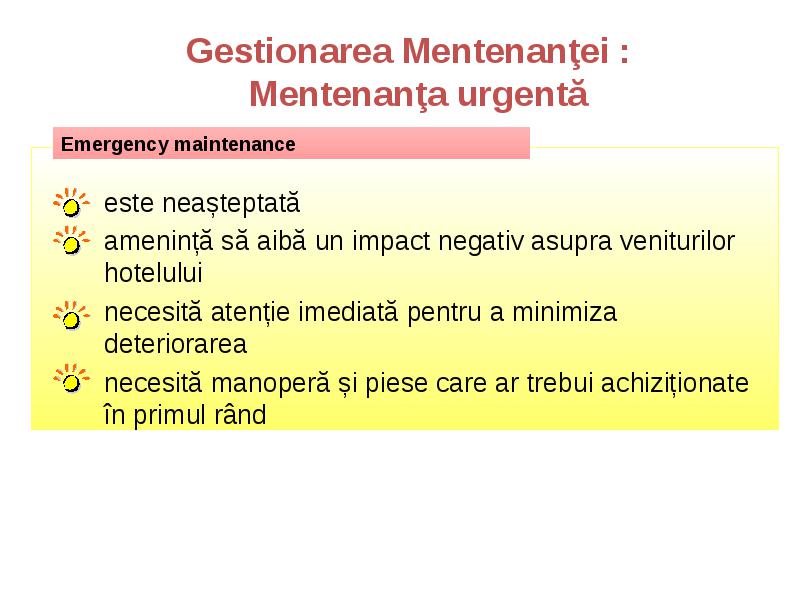 Gestionarea Mentenanţei : Mentenanţa urgentă

Emergency maintenance

este neașteptată

amenință să aibă un impact negativ asupra veniturilor hotelului

necesită atenție imediată pentru a minimiza deteriorarea

necesită manoperă și piese care ar trebui achiziționate în primul rând